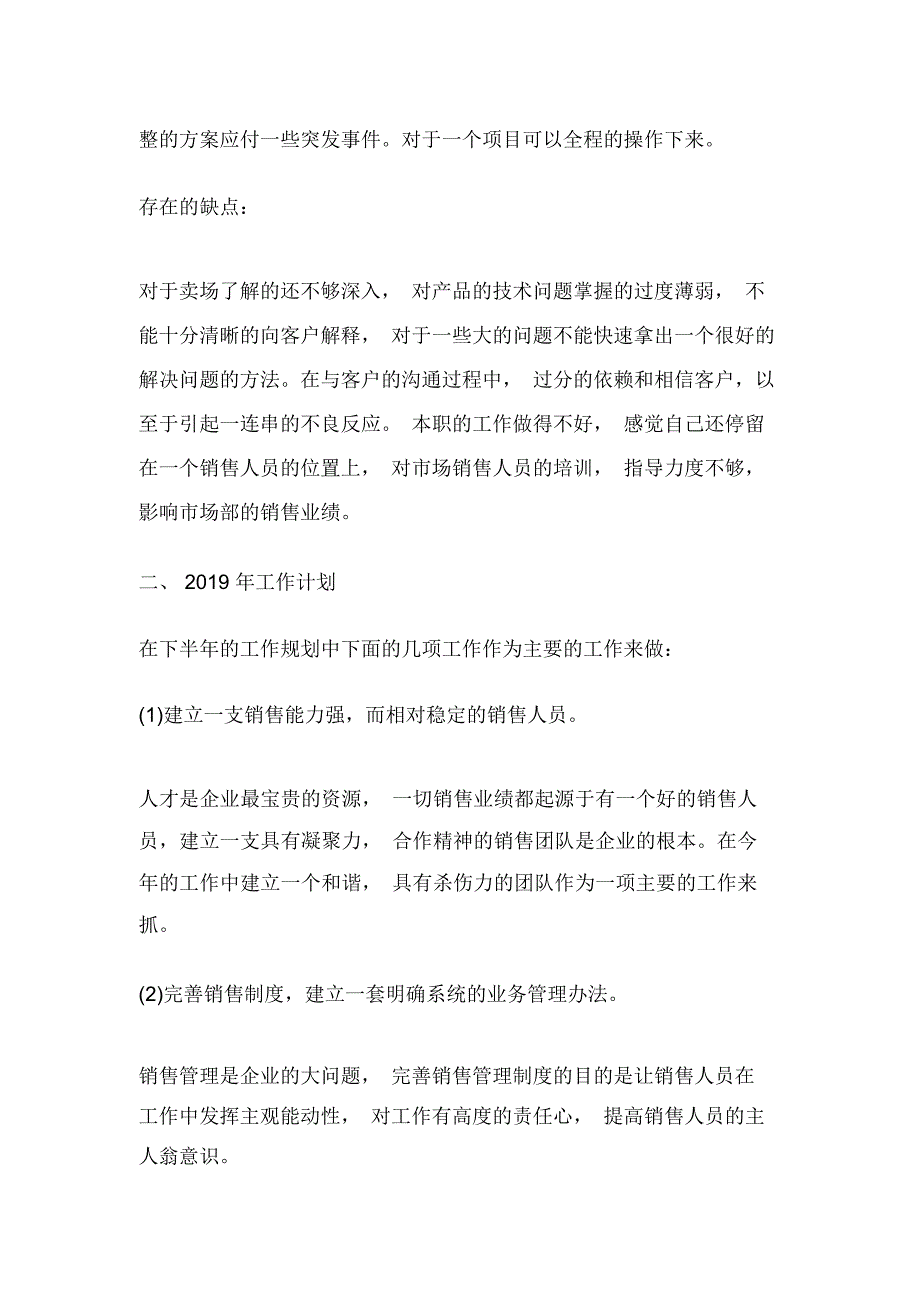 整的方案应付一些突发事件。对于一个项目可以全程的操作下来。

存在的缺点：

对于卖场了解的还不够深入， 对产品的技术问题掌握的过度薄弱， 不能十分清晰的向客户解释， 对于一些大的问题不能快速拿出一个很好的解决问题的方法。在与客户的沟通过程中， 过分的依赖和相信客户，以至于引起一连串的不良反应。 本职的工作做得不好， 感觉自己还停留在一个销售人员的位置上， 对市场销售人员的培训， 指导力度不够，影响市场部的销售业绩。

二、 2019 年工作计划

在下半年的工作规划中下面的几项工作作为主要的工作来做：

(1)建立一支销售能力强，而相对稳定的销售人员。

人才是企业最宝贵的资源， 一切销售业绩都起源于有一个好的销售人员，建立一支具有凝聚力， 合作精神的销售团队是企业的根本。在今年的工作中建立一个和谐， 具有杀伤力的团队作为一项主要的工作来抓。

(2)完善销售制度，建立一套明确系统的业务管理办法。

销售管理是企业的大问题， 完善销售管理制度的目的是让销售人员在工作中发挥主观能动性， 对工作有高度的责任心， 提高销售人员的主人翁意识。